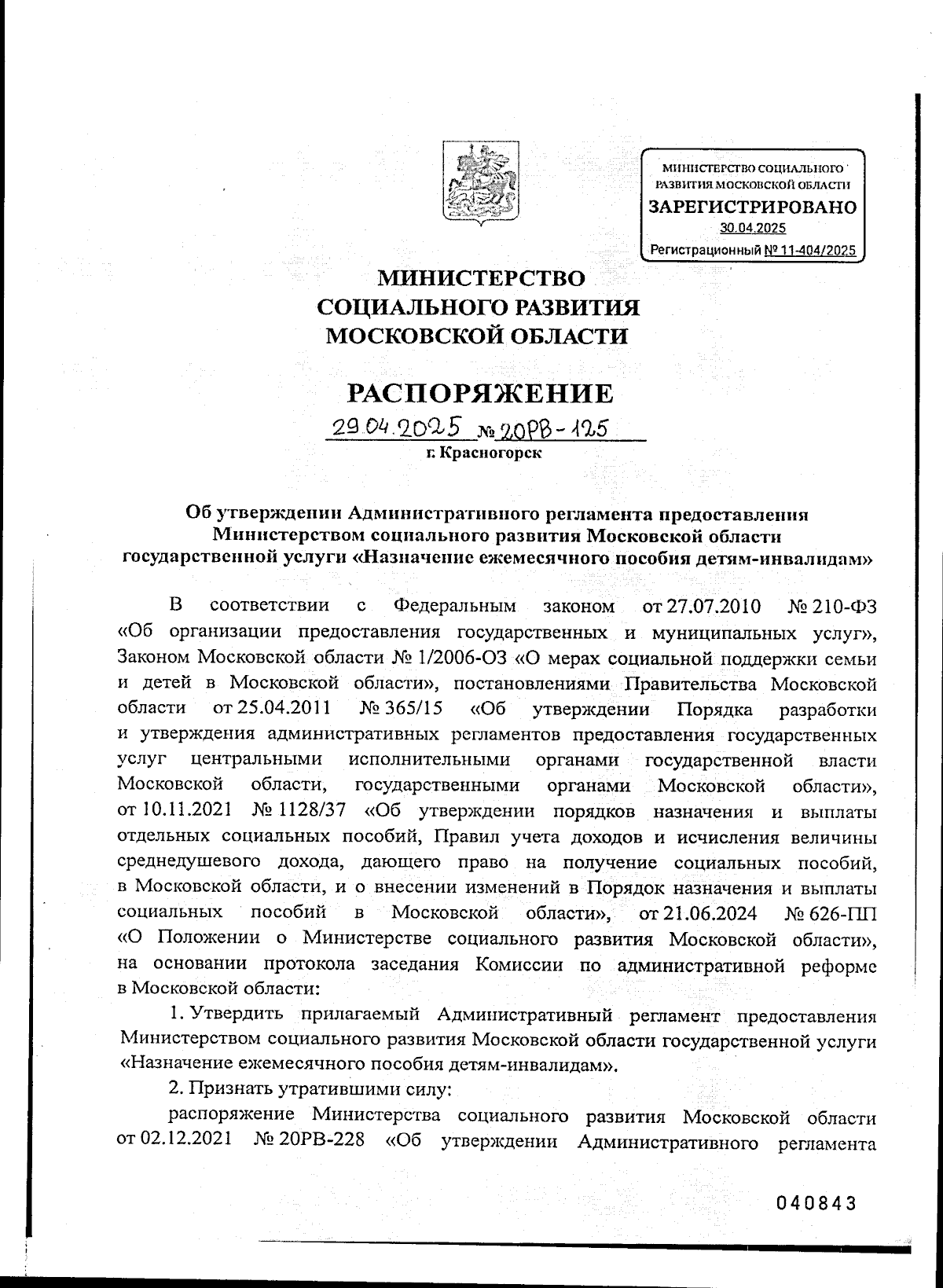 МИНИСТЕРСТВО СОЦИАЛЬНОГО РАЗВИТИЯ МОСКОВСКОЙ ОБЛАСТИ
ЗАРЕГИСТРИРОВАНО
30.04.2025
Регистрационный № 11-404/2025

МИНИСТЕРСТВО
СОЦИАЛЬНОГО РАЗВИТИЯ
МОСКОВСКОЙ ОБЛАСТИ

РАСПОРЯЖЕНИЕ

29.04.2025 № 20РВ-125
г. Красногорск

Об утверждении Административного регламента предоставления Министерством социального развития Московской области государственной услуги «Назначение ежемесячного пособия детям-инвалидам»

В соответствии с Федеральным законом от 27.07.2010 № 210-ФЗ «Об организации предоставления государственных и муниципальных услуг», Законом Московской области № 1/2006-ОЗ «О мерах социальной поддержки семьи и детей в Московской области», постановлениями Правительства Московской области от 25.04.2011 № 365/15 «Об утверждении Порядка разработки и утверждения административных регламентов предоставления государственных услуг центральными исполнительными органами государственной власти Московской области, государственными органами Московской области», от 10.11.2021 № 1128/37 «Об утверждении порядков назначения и выплаты отдельных социальных пособий, Правил учета доходов и исчисления величины среднедушевого дохода, дающего право на получение социальных пособий, в Московской области, и о внесении изменений в Порядок назначения и выплаты социальных пособий в Московской области», от 21.06.2024 № 626-ПП «О Положении о Министерстве социального развития Московской области», на основании протокола заседания Комиссии по административной реформе в Московской области:

1. Утвердить прилагаемый Административный регламент предоставления Министерством социального развития Московской области государственной услуги «Назначение ежемесячного пособия детям-инвалидам».

2. Признать утратившими силу:

распоряжение Министерства социального развития Московской области от 02.12.2021 № 20РВ-228 «Об утверждении Административного регламента

040843